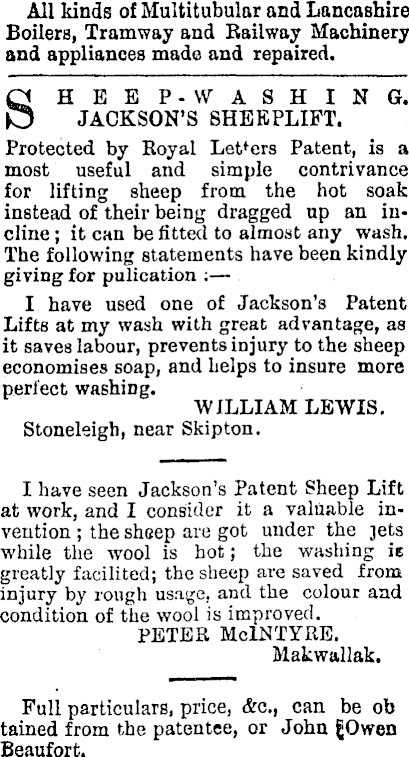 All kinds of Multitubular and Lancashire Boilers, Tramway and Railway Machinery and appliances made and repaired.

SHEEP-WASHING. JACKSON'S SHEEPLIFT.

Protected by Royal Letters Patent, is a most useful and simple contrivance for lifting sheep from the hot soak instead of their being dragged up an incline; it can be fitted to almost any wash. The following statements have been kindly giving for pulication :—

I have used one of Jackson's Patent Lifts at my wash with great advantage, as it saves labour, prevents injury to the sheep economises soap, and helps to insure more perfect washing.

WILLIAM LEWIS.

Stoneleigh, near Skipton.

I have seen Jackson's Patent Sheep Lift at work, and I consider it a valuable invention; the sheep are got under the jets while the wool is hot; the washing is greatly facilited; the sheep are saved from injury by rough usage, and the colour and condition of the wool is improved.

PETER McINTYRE.

Makwallak.

Full particulars, price, &c., can be obtained from the patentee, or John Owen Beaufort.